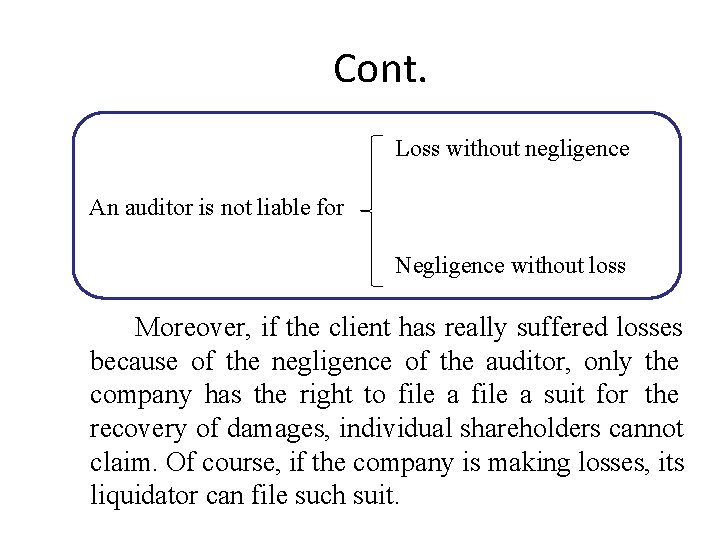 Cont.

An auditor is not liable for

Loss without negligence

Negligence without loss

Moreover, if the client has really suffered losses because of the negligence of the auditor, only the company has the right to file a file a suit for the recovery of damages, individual shareholders cannot claim. Of course, if the company is making losses, its liquidator can file such suit.